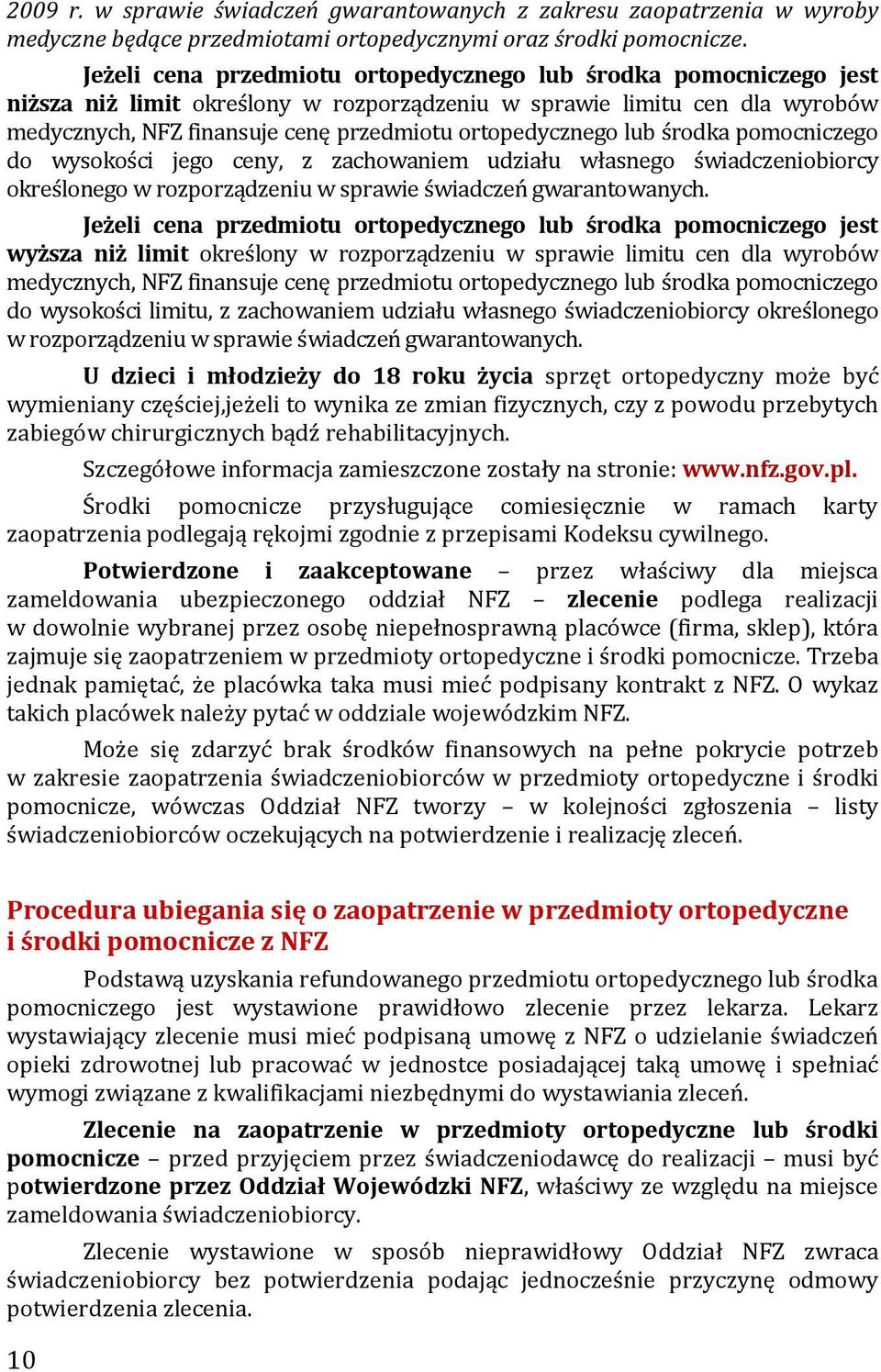 2009 r. w sprawie świadczeń gwarantowanych z zakresu zaopatrzenia w wyroby medyczne będące przedmiotami ortopedycznymi oraz środki pomocnicze.

Jeżeli cena przedmiotu ortopedycznego lub środka pomocniczego jest niższa niż limit określony w rozporządzeniu w sprawie limitu cen dla wyrobów medycznych, NFZ finansuje cenę przedmiotu ortopedycznego lub środka pomocniczego do wysokości jego ceny, z zachowaniem udziału własnego świadczeniobiorcy określonego w rozporządzeniu w sprawie świadczeń gwarantowanych.

Jeżeli cena przedmiotu ortopedycznego lub środka pomocniczego jest wyższa niż limit określony w rozporządzeniu w sprawie limitu cen dla wyrobów medycznych, NFZ finansuje cenę przedmiotu ortopedycznego lub środka pomocniczego do wysokości limitu, z zachowaniem udziału własnego świadczeniobiorcy określonego w rozporządzeniu w sprawie świadczeń gwarantowanych.

U dzieci i młodzieży do 18 roku życia sprzęt ortopedyczny może być wymieniany częściej,jeżeli to wynika ze zmian fizycznych, czy z powodu przebytych zabiegów chirurgicznych bądź rehabilitacyjnych.

Szczegółowe informacja zamieszczone zostały na stronie: www.nfz.gov.pl.

Środki pomocnicze przysługujące comiesięcznie w ramach karty zaopatrzenia podlegają rękojmi zgodnie z przepisami Kodeksu cywilnego.

Potwierdzone i zaakceptowane – przez właściwy dla miejsca zameldowania ubezpieczonego oddział NFZ – zlecenie podlega realizacji w dowolnie wybranej przez osobę niepełnosprawną placówce (firma, sklep), która zajmuje się zaopatrzeniem w przedmioty ortopedyczne i środki pomocnicze. Trzeba jednak pamiętać, że placówka taka musi mieć podpisany kontrakt z NFZ. O wykaz takich placówek należy pytać w oddziale wojewódzkim NFZ.

Może się zdarzyć brak środków finansowych na pełne pokrycie potrzeb w zakresie zaopatrzenia świadczeniobiorców w przedmioty ortopedyczne i środki pomocnicze, wówczas Oddział NFZ tworzy – w kolejności zgłoszenia – listy świadczeniobiorców oczekujących na potwierdzenie i realizację zleceń.

Procedura ubiegania się o zaopatrzenie w przedmioty ortopedyczne i środki pomocnicze z NFZ

Podstawą uzyskania refundowanego przedmiotu ortopedycznego lub środka pomocniczego jest wystawione prawidłowo zlecenie przez lekarza. Lekarz wystawiający zlecenie musi mieć podpisaną umowę z NFZ o udzielanie świadczeń opieki zdrowotnej lub pracować w jednostce posiadającej taką umowę i spełniać wymogi związane z kwalifikacjami niezbędnymi do wystawiania zleceń.

Zlecenie na zaopatrzenie w przedmioty ortopedyczne lub środki pomocnicze – przed przyjęciem przez świadczeniodawcę do realizacji – musi być potwierdzone przez Oddział Wojewódzki NFZ, właściwy ze względu na miejsce zameldowania świadczeniobiorcy.

Zlecenie wystawione w sposób nieprawidłowy Oddział NFZ zwraca świadczeniobiorcy bez potwierdzenia podając jednocześnie przyczynę odmowy potwierdzenia zlecenia.

10